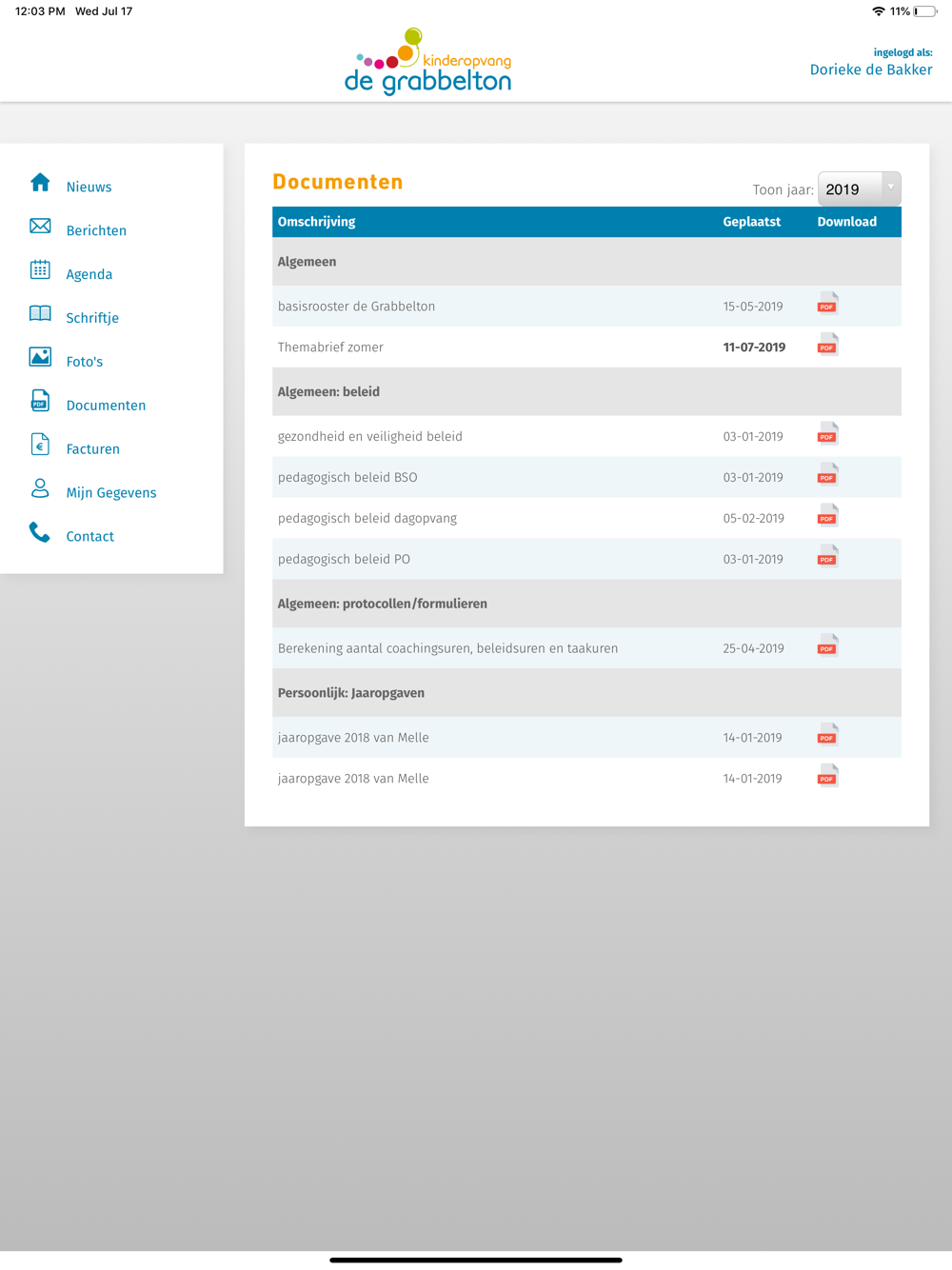 12:03 PM Wed Jul 17

11%

kinderopvang
de grabbelton

ingelogd als:
Dorieke de Bakker

Nieuws
Berichten
Agenda
Schriftje
Foto's
Documenten
Facturen
Mijn Gegevens
Contact

Documenten

Toon jaar: 2019

| Omschrijving | Geplaatst | Download |
|---|---|---|
| Algemeen | | |
| basisrooster de Grabbelton | 15-05-2019 | PDF |
| Themabrief zomer | 11-07-2019 | PDF |
| Algemeen: beleid | | |
| gezondheid en veiligheid beleid | 03-01-2019 | PDF |
| pedagogisch beleid BSO | 03-01-2019 | PDF |
| pedagogisch beleid dagopvang | 05-02-2019 | PDF |
| pedagogisch beleid PO | 03-01-2019 | PDF |
| Algemeen: protocollen/formulieren | | |
| Berekening aantal coachingsuren, beleidsuren en taakuren | 25-04-2019 | PDF |
| Persoonlijk: Jaaropgaven | | |
| jaaropgave 2018 van Melle | 14-01-2019 | PDF |
| jaaropgave 2018 van Melle | 14-01-2019 | PDF |